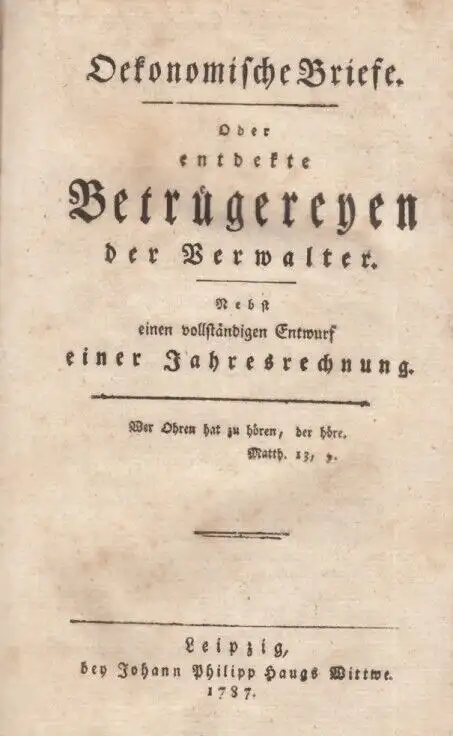 Oekonomische Briefe.

Oder
entdekte
Betrügereyen
der Verwalter.

Nebst
einen vollständigen Entwurf
einer Jahresrechnung.

Wer Ohren hat zu hören, der höre.
Matth. 13, 9.

Leipzig,
bey Johann Philipp Haugs Wittwe.
1787.